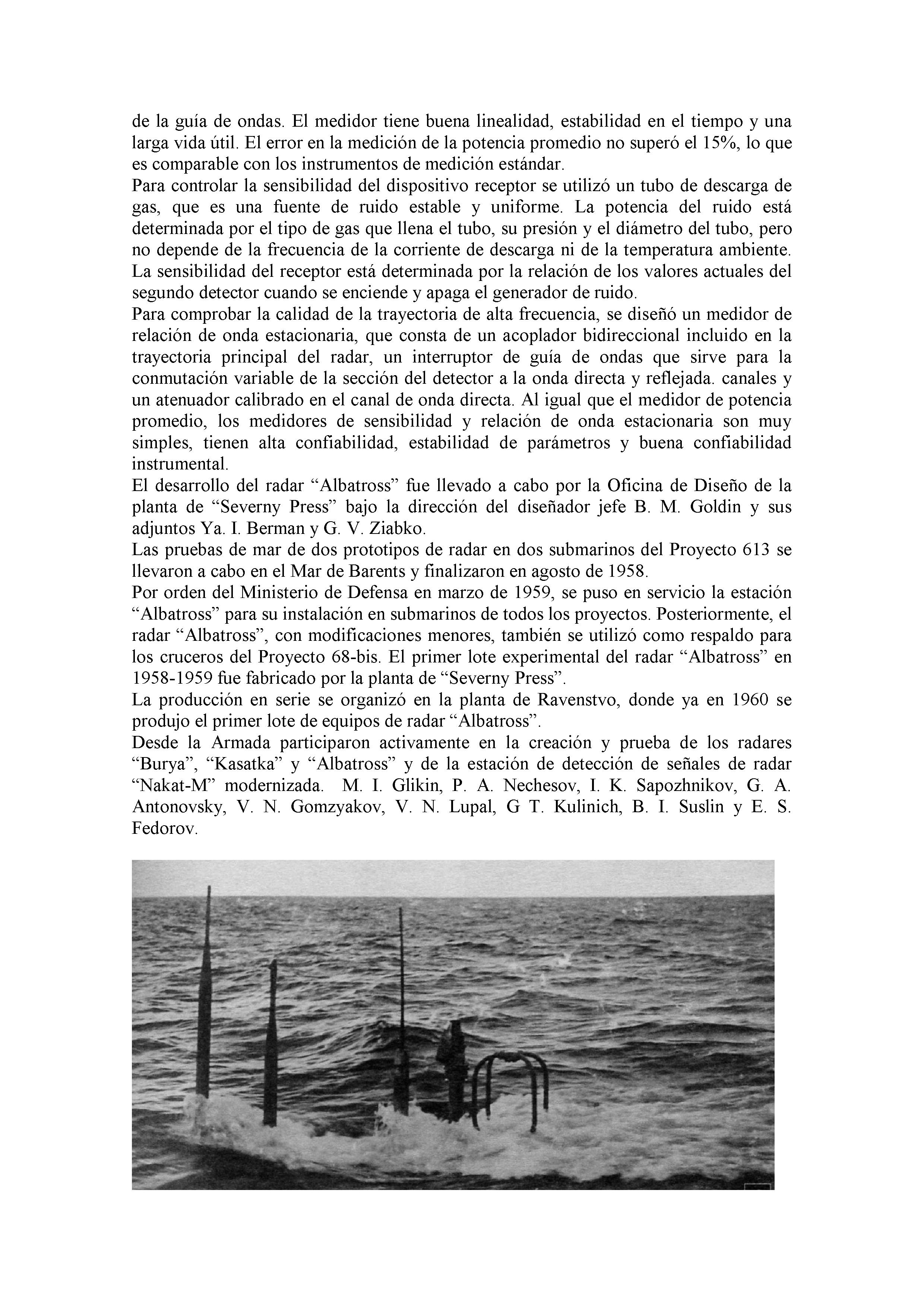 de la guía de ondas. El medidor tiene buena linealidad, estabilidad en el tiempo y una larga vida útil. El error en la medición de la potencia promedio no superó el 15%, lo que es comparable con los instrumentos de medición estándar.
Para controlar la sensibilidad del dispositivo receptor se utilizó un tubo de descarga de gas, que es una fuente de ruido estable y uniforme. La potencia del ruido está determinada por el tipo de gas que llena el tubo, su presión y el diámetro del tubo, pero no depende de la frecuencia de la corriente de descarga ni de la temperatura ambiente. La sensibilidad del receptor está determinada por la relación de los valores actuales del segundo detector cuando se enciende y apaga el generador de ruido.
Para comprobar la calidad de la trayectoria de alta frecuencia, se diseñó un medidor de relación de onda estacionaria, que consta de un acoplador bidireccional incluido en la trayectoria principal del radar, un interruptor de guía de ondas que sirve para la conmutación variable de la sección del detector a la onda directa y reflejada. canales y un atenuador calibrado en el canal de onda directa. Al igual que el medidor de potencia promedio, los medidores de sensibilidad y relación de onda estacionaria son muy simples, tienen alta confiabilidad, estabilidad de parámetros y buena confiabilidad instrumental.
El desarrollo del radar “Albatross” fue llevado a cabo por la Oficina de Diseño de la planta de “Severny Press” bajo la dirección del diseñador jefe B. M. Goldin y sus adjuntos Ya. I. Berman y G. V. Ziabko.
Las pruebas de mar de dos prototipos de radar en dos submarinos del Proyecto 613 se llevaron a cabo en el Mar de Barents y finalizaron en agosto de 1958.
Por orden del Ministerio de Defensa en marzo de 1959, se puso en servicio la estación “Albatross” para su instalación en submarinos de todos los proyectos. Posteriormente, el radar “Albatross”, con modificaciones menores, también se utilizó como respaldo para los cruceros del Proyecto 68-bis. El primer lote experimental del radar “Albatross” en 1958-1959 fue fabricado por la planta de “Severny Press”.
La producción en serie se organizó en la planta de Ravenstvo, donde ya en 1960 se produjo el primer lote de equipos de radar “Albatross”.
Desde la Armada participaron activamente en la creación y prueba de los radares “Burya”, “Kasatka” y “Albatross” y de la estación de detección de señales de radar “Nakat-M” modernizada. M. I. Glikin, P. A. Nechesov, I. K. Sapozhnikov, G. A. Antonovsky, V. N. Gomzyakov, V. N. Lupal, G T. Kulinich, B. I. Suslin y E. S. Fedorov.